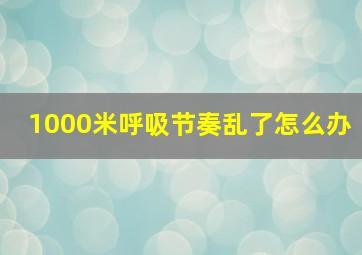 1000米呼吸节奏乱了怎么办